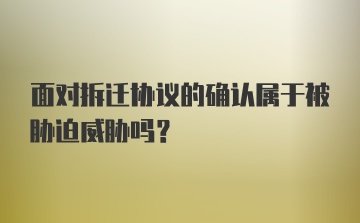 面对拆迁协议的确认属于被胁迫威胁吗？